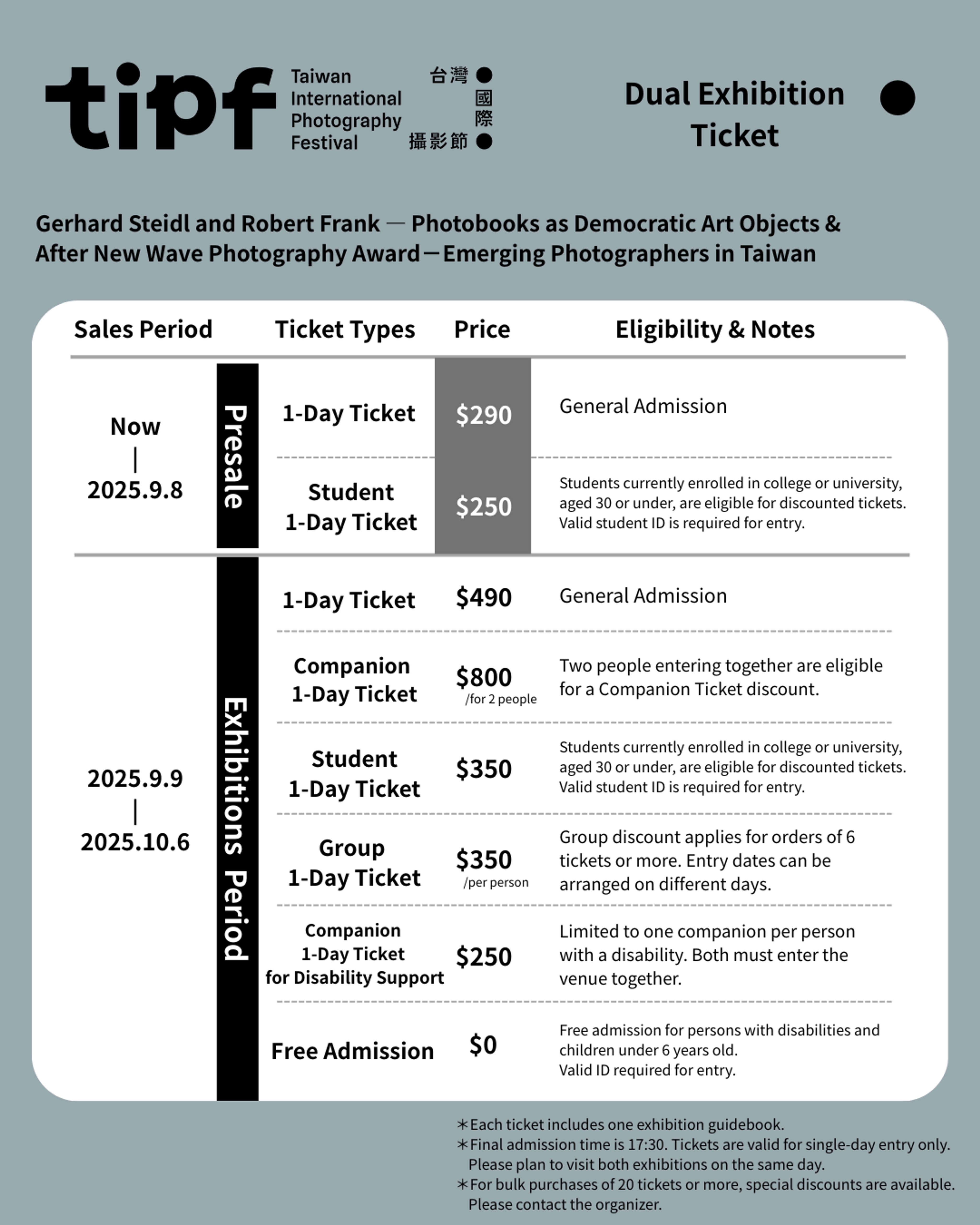 tipf Taiwan International Photography Festival 台灣國際攝影節

Dual Exhibition Ticket

Gerhard Steidl and Robert Frank — Photobooks as Democratic Art Objects & After New Wave Photography Award—Emerging Photographers in Taiwan

| Sales Period | | Ticket Types | Price | Eligibility & Notes |
|---|---|---|---|---|
| Now \| 2025.9.8 | Presale | 1-Day Ticket | \$290 | General Admission |
| | | Student 1-Day Ticket | \$250 | Students currently enrolled in college or university, aged 30 or under, are eligible for discounted tickets. Valid student ID is required for entry. |
| 2025.9.9 \| 2025.10.6 | Exhibitions Period | 1-Day Ticket | \$490 | General Admission |
| | | Companion 1-Day Ticket | \$800 /for 2 people | Two people entering together are eligible for a Companion Ticket discount. |
| | | Student 1-Day Ticket | \$350 | Students currently enrolled in college or university, aged 30 or under, are eligible for discounted tickets. Valid student ID is required for entry. |
| | | Group 1-Day Ticket | \$350 /per person | Group discount applies for orders of 6 tickets or more. Entry dates can be arranged on different days. |
| | | Companion 1-Day Ticket for Disability Support | \$250 | Limited to one companion per person with a disability. Both must enter the venue together. |
| | | Free Admission | \$0 | Free admission for persons with disabilities and children under 6 years old. Valid ID required for entry. |

*Each ticket includes one exhibition guidebook.
*Final admission time is 17:30. Tickets are valid for single-day entry only. Please plan to visit both exhibitions on the same day.
*For bulk purchases of 20 tickets or more, special discounts are available. Please contact the organizer.